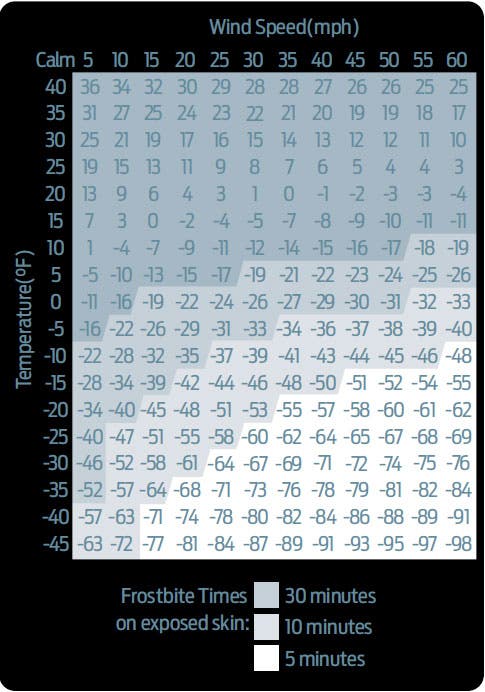 Wind Speed(mph)

Temperature(ºF)

| Calm | 5 | 10 | 15 | 20 | 25 | 30 | 35 | 40 | 45 | 50 | 55 | 60 |
|---|---|---|---|---|---|---|---|---|---|---|---|---|
| 40 | 36 | 34 | 32 | 30 | 29 | 28 | 28 | 27 | 26 | 26 | 25 | 25 |
| 35 | 31 | 27 | 25 | 24 | 23 | 22 | 21 | 20 | 19 | 19 | 18 | 17 |
| 30 | 25 | 21 | 19 | 17 | 16 | 15 | 14 | 13 | 12 | 12 | 11 | 10 |
| 25 | 19 | 15 | 13 | 11 | 9 | 8 | 7 | 6 | 5 | 4 | 4 | 3 |
| 20 | 13 | 9 | 6 | 4 | 3 | 1 | 0 | -1 | -2 | -3 | -3 | -4 |
| 15 | 7 | 3 | 0 | -2 | -4 | -5 | -7 | -8 | -9 | -10 | -11 | -11 |
| 10 | 1 | -4 | -7 | -9 | -11 | -12 | -14 | -15 | -16 | -17 | -18 | -19 |
| 5 | -5 | -10 | -13 | -15 | -17 | -19 | -21 | -22 | -23 | -24 | -25 | -26 |
| 0 | -11 | -16 | -19 | -22 | -24 | -26 | -27 | -29 | -30 | -31 | -32 | -33 |
| -5 | -16 | -22 | -26 | -29 | -31 | -33 | -34 | -36 | -37 | -38 | -39 | -40 |
| -10 | -22 | -28 | -32 | -35 | -37 | -39 | -41 | -43 | -44 | -45 | -46 | -48 |
| -15 | -28 | -34 | -39 | -42 | -44 | -46 | -48 | -50 | -51 | -52 | -54 | -55 |
| -20 | -34 | -40 | -45 | -48 | -51 | -53 | -55 | -57 | -58 | -60 | -61 | -62 |
| -25 | -40 | -47 | -51 | -55 | -58 | -60 | -62 | -64 | -65 | -67 | -68 | -69 |
| -30 | -46 | -52 | -58 | -61 | -64 | -67 | -69 | -71 | -72 | -74 | -75 | -76 |
| -35 | -52 | -57 | -64 | -68 | -71 | -73 | -76 | -78 | -79 | -81 | -82 | -84 |
| -40 | -57 | -63 | -71 | -74 | -78 | -80 | -82 | -84 | -86 | -88 | -89 | -91 |
| -45 | -63 | -72 | -77 | -81 | -84 | -87 | -89 | -91 | -93 | -95 | -97 | -98 |

Frostbite Times on exposed skin:
30 minutes
10 minutes
5 minutes